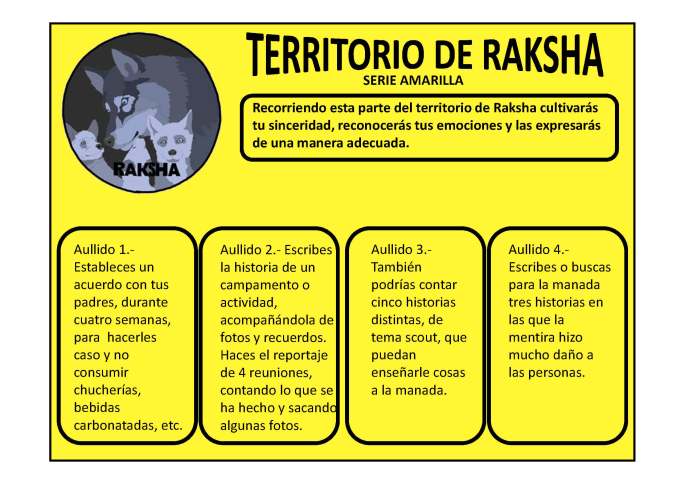 RAKSHA

TERRITORIO DE RAKSHA
SERIE AMARILLA

Recorriendo esta parte del territorio de Raksha cultivarás tu sinceridad, reconocerás tus emociones y las expresarás de una manera adecuada.

Aullido 1.- Estableces un acuerdo con tus padres, durante cuatro semanas, para hacerles caso y no consumir chucherías, bebidas carbonatadas, etc.

Aullido 2.- Escribes la historia de un campamento o actividad, acompañándola de fotos y recuerdos. Haces el reportaje de 4 reuniones, contando lo que se ha hecho y sacando algunas fotos.

Aullido 3.- También podrías contar cinco historias distintas, de tema scout, que puedan enseñarle cosas a la manada.

Aullido 4.- Escribes o buscas para la manada tres historias en las que la mentira hizo mucho daño a las personas.